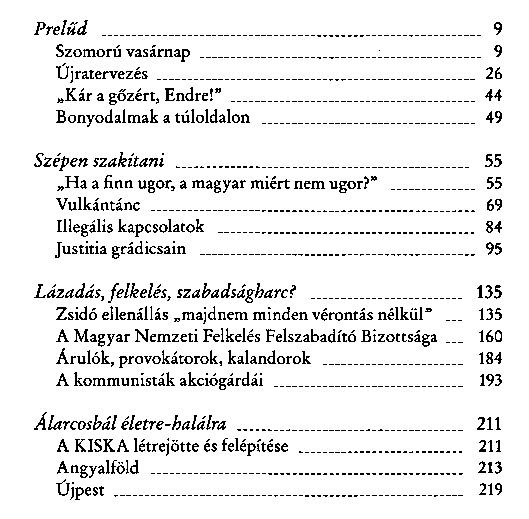 Prelűd 9
Szomorú vasárnap 9
Újratervezés 26
„Kár a gőzért, Endre!" 44
Bonyodalmak a túloldalon 49

Szépen szakítani 55
„Ha a finn ugor, a magyar miért nem ugor?" 55
Vulkántánc 69
Illegális kapcsolatok 84
Justitia grádicsain 95

Lázadás, felkelés, szabadságharc? 135
Zsidó ellenállás „majdnem minden vérontás nélkül" 135
A Magyar Nemzeti Felkelés Felszabadító Bizottsága 160
Árulók, provokátorok, kalandorok 184
A kommunisták akciógárdái 193

Álarcosbál életre-halálra 211
A KISKA létrejötte és felépítése 211
Angyalföld 213
Újpest 219